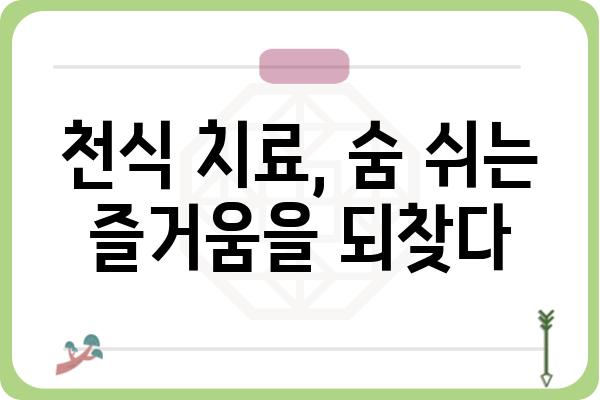 천식 치료, 숨 쉬는 즐거움을 되찾다